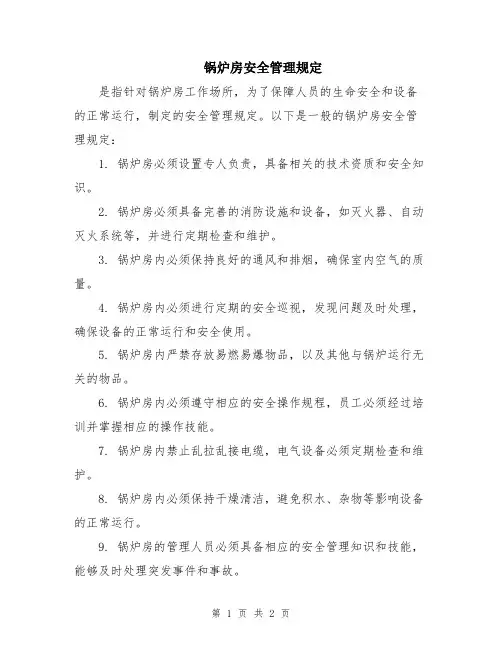 锅炉房安全管理规定

是指针对锅炉房工作场所，为了保障人员的生命安全和设备的正常运行，制定的安全管理规定。以下是一般的锅炉房安全管理规定：

1. 锅炉房必须设置专人负责，具备相关的技术资质和安全知识。

2. 锅炉房必须具备完善的消防设施和设备，如灭火器、自动灭火系统等，并进行定期检查和维护。

3. 锅炉房内必须保持良好的通风和排烟，确保室内空气的质量。

4. 锅炉房内必须进行定期的安全巡视，发现问题及时处理，确保设备的正常运行和安全使用。

5. 锅炉房内严禁存放易燃易爆物品，以及其他与锅炉运行无关的物品。

6. 锅炉房内必须遵守相应的安全操作规程，员工必须经过培训并掌握相应的操作技能。

7. 锅炉房内禁止乱拉乱接电缆，电气设备必须定期检查和维护。

8. 锅炉房内必须保持干燥清洁，避免积水、杂物等影响设备的正常运行。

9. 锅炉房的管理人员必须具备相应的安全管理知识和技能，能够及时处理突发事件和事故。

第 1 页 共 2 页